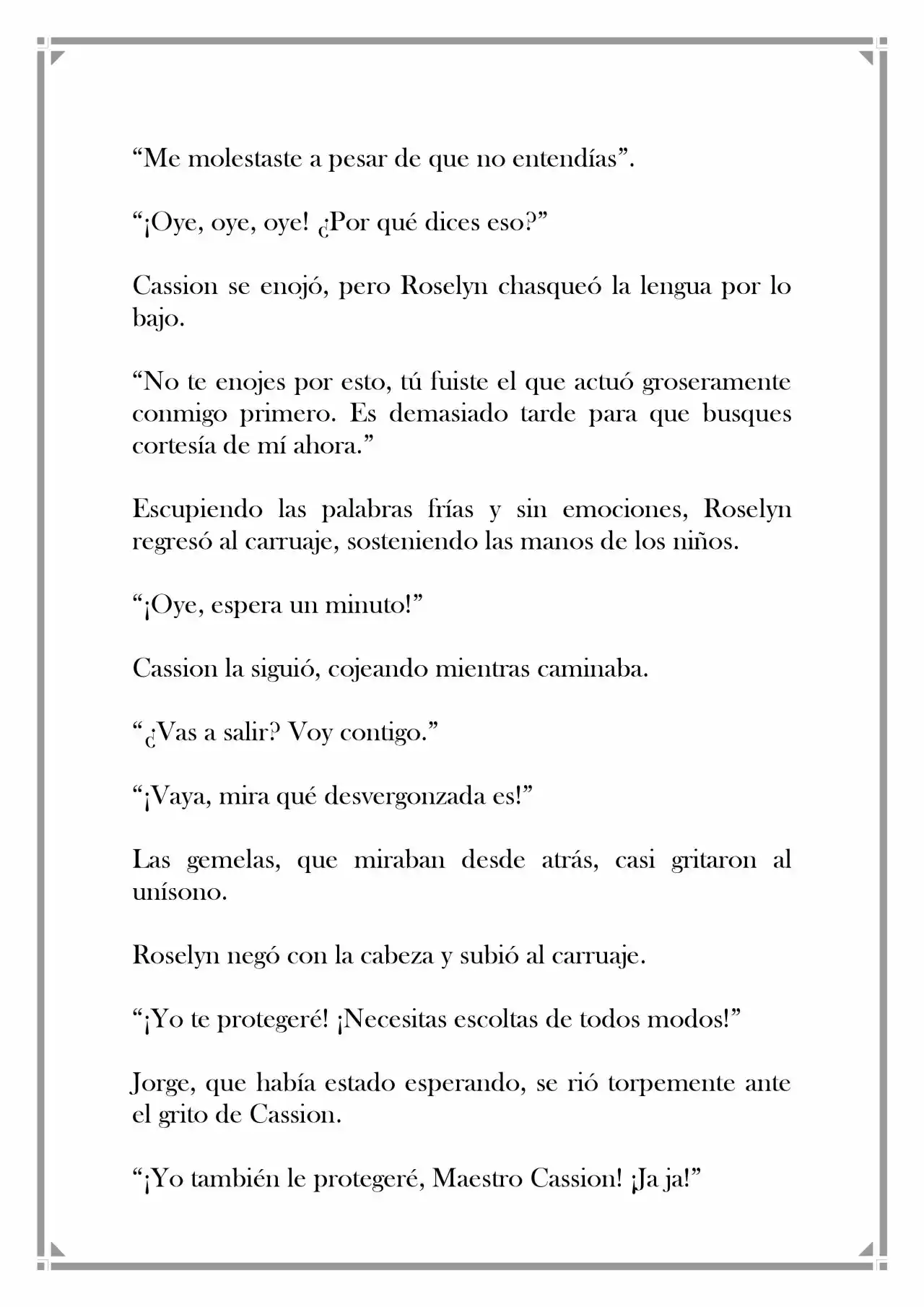 “Me molestaste a pesar de que no entendías”.

“¡Oye, oye, oye! ¿Por qué dices eso?”

Cassion se enojó, pero Roselyn chasqueó la lengua por lo bajo.

“No te enojes por esto, tú fuiste el que actuó groseramente conmigo primero. Es demasiado tarde para que busques cortesía de mí ahora.”

Escupiendo las palabras frías y sin emociones, Roselyn regresó al carruaje, sosteniendo las manos de los niños.

“¡Oye, espera un minuto!”

Cassion la siguió, cojeando mientras caminaba.

“¿Vas a salir? Voy contigo.”

“¡Vaya, mira qué desvergonzada es!”

Las gemelas, que miraban desde atrás, casi gritaron al unísono.

Roselyn negó con la cabeza y subió al carruaje.

“¡Yo te protegeré! ¡Necesitas escoltas de todos modos!”

Jorge, que había estado esperando, se rió torpemente ante el grito de Cassion.

“¡Yo también le protegeré, Maestro Cassion! ¡Ja ja!”